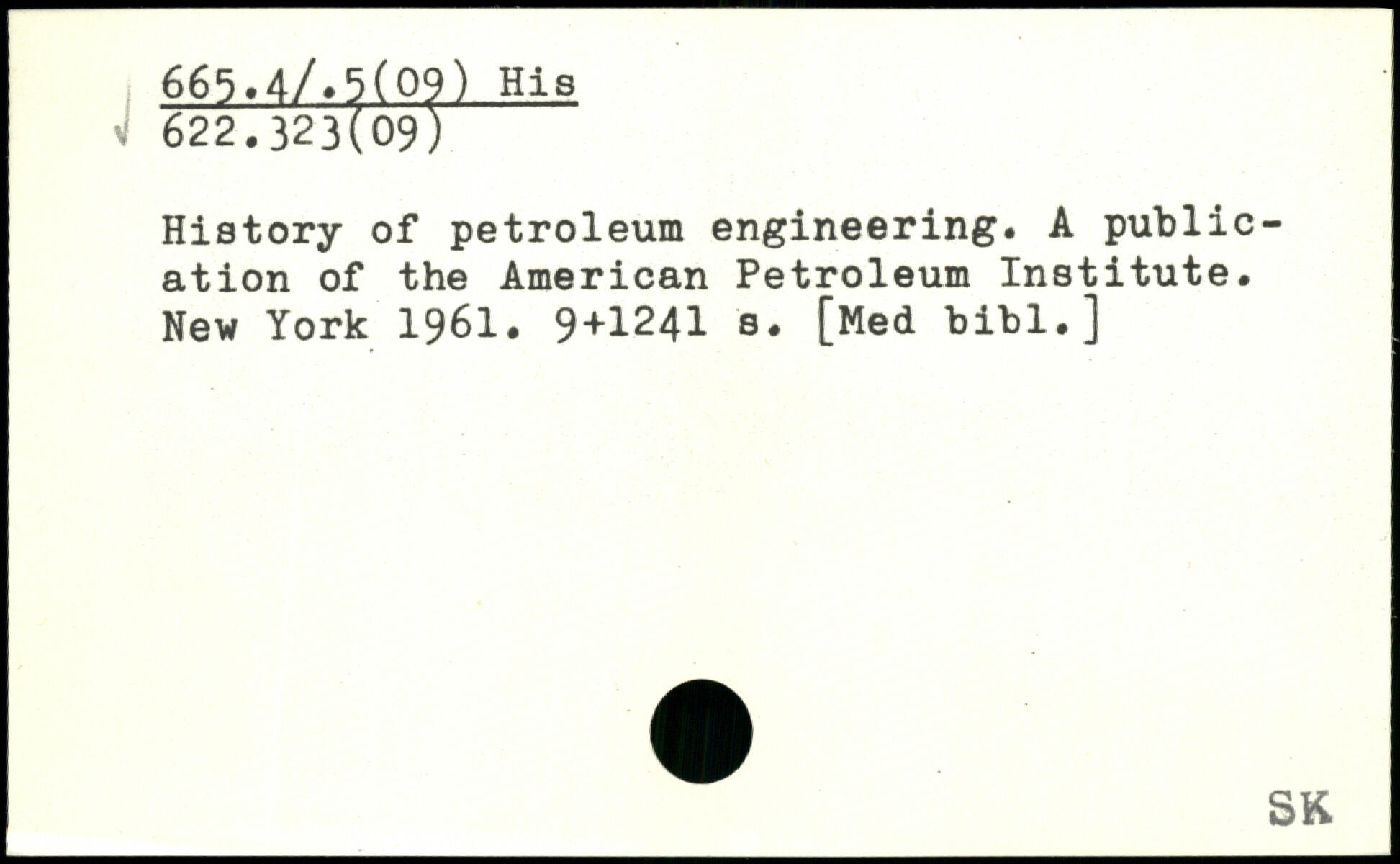 665.4/.5(09) His
622.323(09)

History of petroleum engineering. A publication of the American Petroleum Institute. New York 1961. 9+1241 s. [Med bibl.]

SK